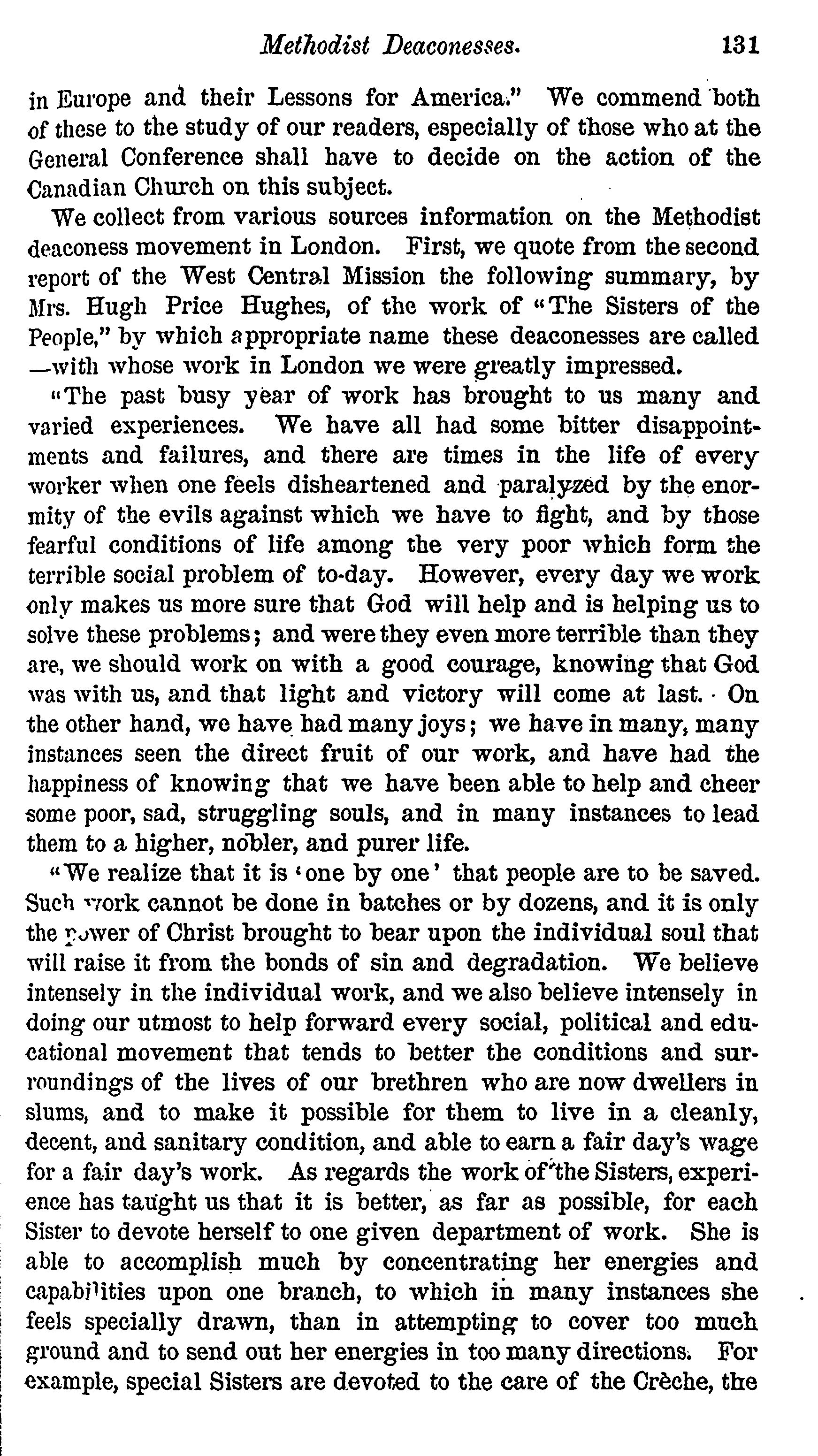 Methodist Deaconesses. 131

in Europe and their Lessons for America." We commend both of these to the study of our readers, especially of those who at the General Conference shall have to decide on the action of the Canadian Church on this subject.

We collect from various sources information on the Methodist deaconess movement in London. First, we quote from the second report of the West Central Mission the following summary, by Mrs. Hugh Price Hughes, of the work of "The Sisters of the People," by which appropriate name these deaconesses are called —with whose work in London we were greatly impressed.

"The past busy year of work has brought to us many and varied experiences. We have all had some bitter disappointments and failures, and there are times in the life of every worker when one feels disheartened and paralyzed by the enormity of the evils against which we have to fight, and by those fearful conditions of life among the very poor which form the terrible social problem of to-day. However, every day we work only makes us more sure that God will help and is helping us to solve these problems; and were they even more terrible than they are, we should work on with a good courage, knowing that God was with us, and that light and victory will come at last. On the other hand, we have had many joys; we have in many, many instances seen the direct fruit of our work, and have had the happiness of knowing that we have been able to help and cheer some poor, sad, struggling souls, and in many instances to lead them to a higher, nobler, and purer life.

"We realize that it is 'one by one' that people are to be saved. Such work cannot be done in batches or by dozens, and it is only the power of Christ brought to bear upon the individual soul that will raise it from the bonds of sin and degradation. We believe intensely in the individual work, and we also believe intensely in doing our utmost to help forward every social, political and educational movement that tends to better the conditions and surroundings of the lives of our brethren who are now dwellers in slums, and to make it possible for them to live in a cleanly, decent, and sanitary condition, and able to earn a fair day's wage for a fair day's work. As regards the work of the Sisters, experience has taught us that it is better, as far as possible, for each Sister to devote herself to one given department of work. She is able to accomplish much by concentrating her energies and capabilities upon one branch, to which in many instances she feels specially drawn, than in attempting to cover too much ground and to send out her energies in too many directions. For example, special Sisters are devoted to the care of the Crèche, the